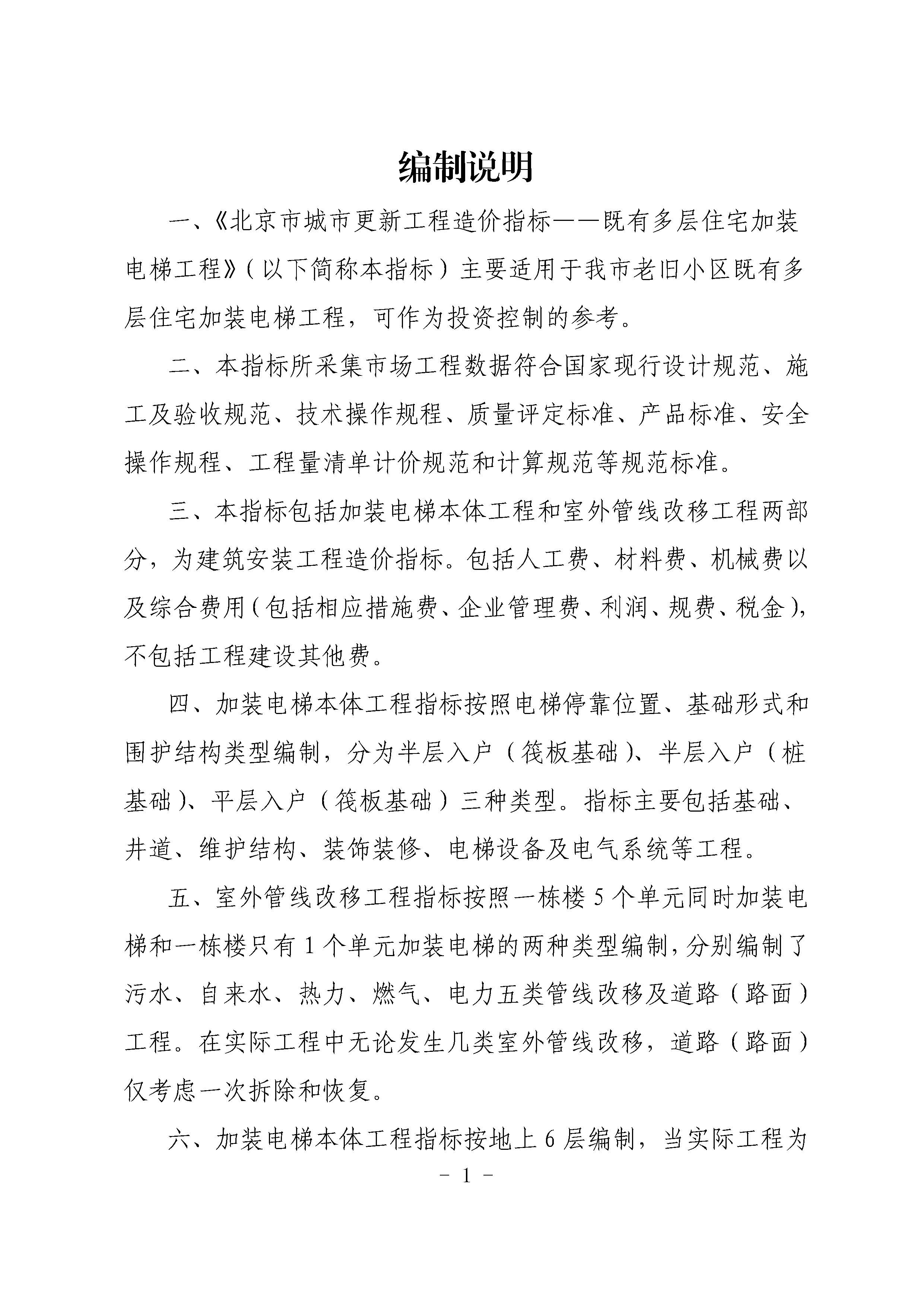 编制说明

一、《北京市城市更新工程造价指标——既有多层住宅加装电梯工程》（以下简称本指标）主要适用于我市老旧小区既有多层住宅加装电梯工程，可作为投资控制的参考。

二、本指标所采集市场工程数据符合国家现行设计规范、施工及验收规范、技术操作规程、质量评定标准、产品标准、安全操作规程、工程量清单计价规范和计算规范等规范标准。

三、本指标包括加装电梯本体工程和室外管线改移工程两部分，为建筑安装工程造价指标。包括人工费、材料费、机械费以及综合费用（包括相应措施费、企业管理费、利润、规费、税金），不包括工程建设其他费。

四、加装电梯本体工程指标按照电梯停靠位置、基础形式和围护结构类型编制，分为半层入户（筏板基础）、半层入户（桩基础）、平层入户（筏板基础）三种类型。指标主要包括基础、井道、维护结构、装饰装修、电梯设备及电气系统等工程。

五、室外管线改移工程指标按照一栋楼5个单元同时加装电梯和一栋楼只有1个单元加装电梯的两种类型编制，分别编制了污水、自来水、热力、燃气、电力五类管线改移及道路（路面）工程。在实际工程中无论发生几类室外管线改移，道路（路面）仅考虑一次拆除和恢复。

六、加装电梯本体工程指标按地上6层编制，当实际工程为

- 1 -